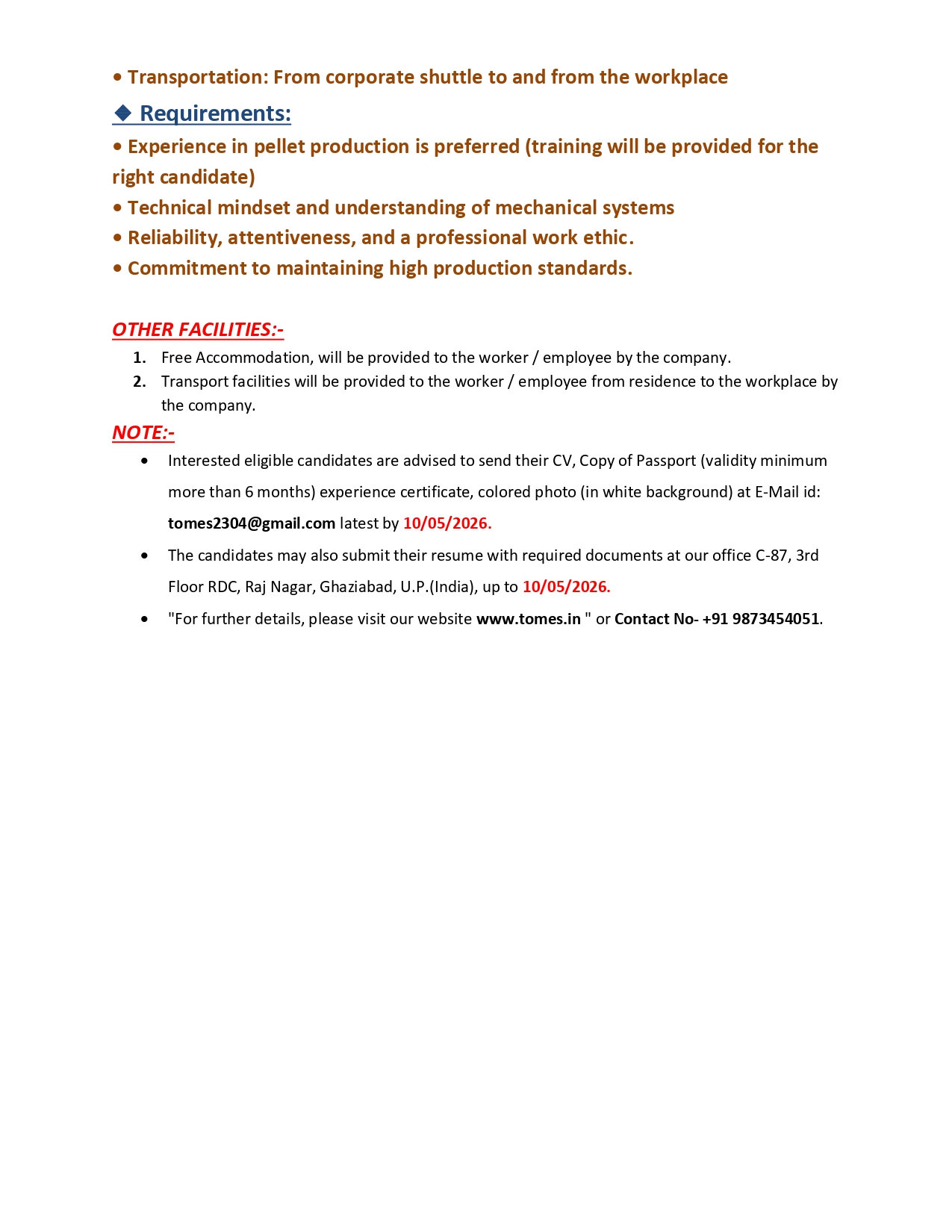 • Transportation: From corporate shuttle to and from the workplace

◆ Requirements:

• Experience in pellet production is preferred (training will be provided for the right candidate)

• Technical mindset and understanding of mechanical systems

• Reliability, attentiveness, and a professional work ethic.

• Commitment to maintaining high production standards.

OTHER FACILITIES:-

1. Free Accommodation, will be provided to the worker / employee by the company.
2. Transport facilities will be provided to the worker / employee from residence to the workplace by the company.

NOTE:-

• Interested eligible candidates are advised to send their CV, Copy of Passport (validity minimum more than 6 months) experience certificate, colored photo (in white background) at E-Mail id: tomes2304@gmail.com latest by 10/05/2026.

• The candidates may also submit their resume with required documents at our office C-87, 3rd Floor RDC, Raj Nagar, Ghaziabad, U.P.(India), up to 10/05/2026.

• "For further details, please visit our website www.tomes.in " or Contact No- +91 9873454051.